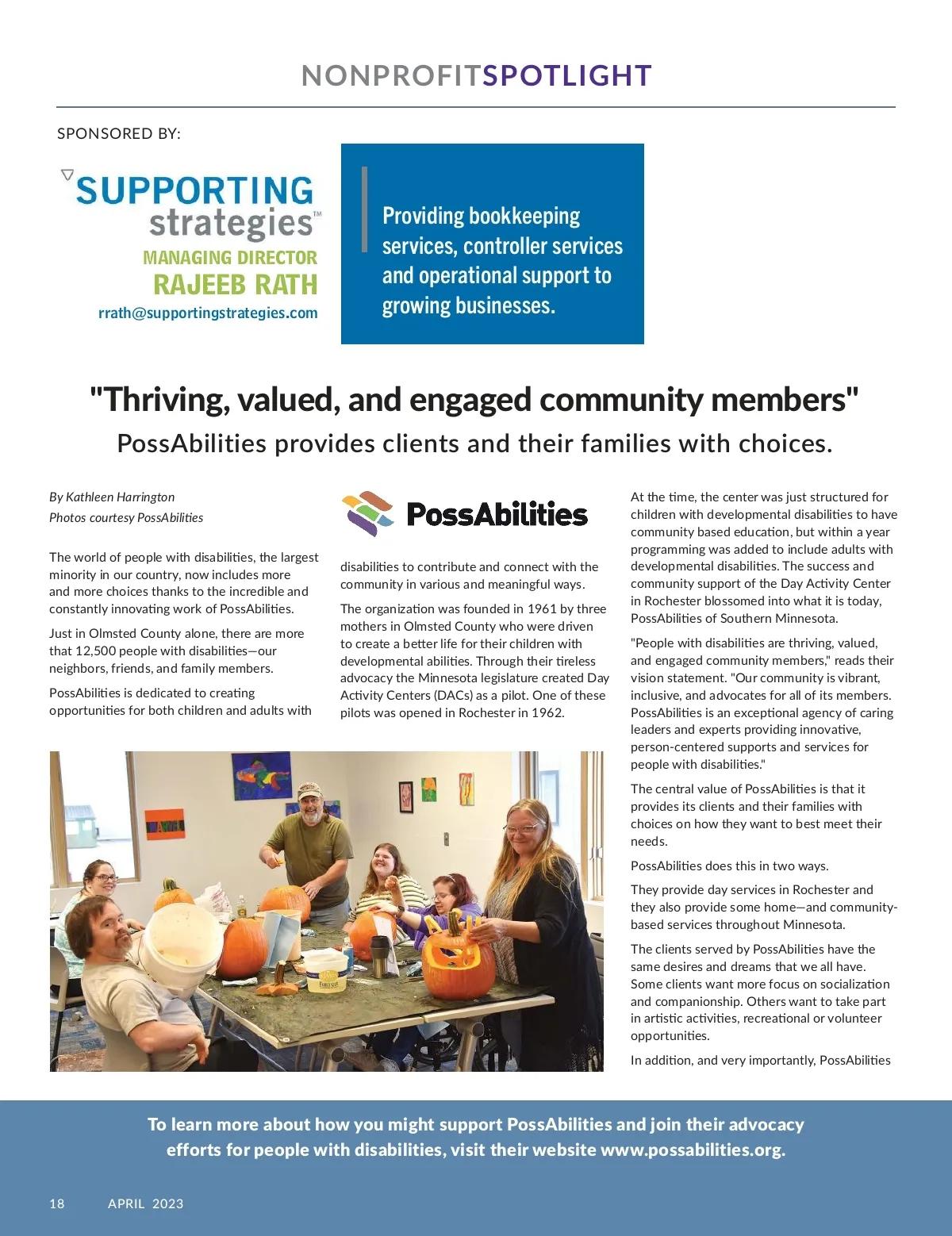 NONPROFITSPOTLIGHT

SPONSORED BY:

SUPPORTING strategies™
MANAGING DIRECTOR
RAJEEB RATH
rrath@supportingstrategies.com

Providing bookkeeping services, controller services and operational support to growing businesses.

"Thriving, valued, and engaged community members"
PossAbilities provides clients and their families with choices.

By Kathleen Harrington
Photos courtesy PossAbilities

The world of people with disabilities, the largest minority in our country, now includes more and more choices thanks to the incredible and constantly innovating work of PossAbilities.

Just in Olmsted County alone, there are more that 12,500 people with disabilities—our neighbors, friends, and family members.

PossAbilities is dedicated to creating opportunities for both children and adults with

PossAbilities

disabilities to contribute and connect with the community in various and meaningful ways.

The organization was founded in 1961 by three mothers in Olmsted County who were driven to create a better life for their children with developmental abilities. Through their tireless advocacy the Minnesota legislature created Day Activity Centers (DACs) as a pilot. One of these pilots was opened in Rochester in 1962.

At the time, the center was just structured for children with developmental disabilities to have community based education, but within a year programming was added to include adults with developmental disabilities. The success and community support of the Day Activity Center in Rochester blossomed into what it is today, PossAbilities of Southern Minnesota.

"People with disabilities are thriving, valued, and engaged community members," reads their vision statement. "Our community is vibrant, inclusive, and advocates for all of its members. PossAbilities is an exceptional agency of caring leaders and experts providing innovative, person-centered supports and services for people with disabilities."

The central value of PossAbilities is that it provides its clients and their families with choices on how they want to best meet their needs.

PossAbilities does this in two ways.

They provide day services in Rochester and they also provide some home—and community-based services throughout Minnesota.

The clients served by PossAbilities have the same desires and dreams that we all have. Some clients want more focus on socialization and companionship. Others want to take part in artistic activities, recreational or volunteer opportunities.

In addition, and very importantly, PossAbilities

To learn more about how you might support PossAbilities and join their advocacy efforts for people with disabilities, visit their website www.possabilities.org.

18 APRIL 2023